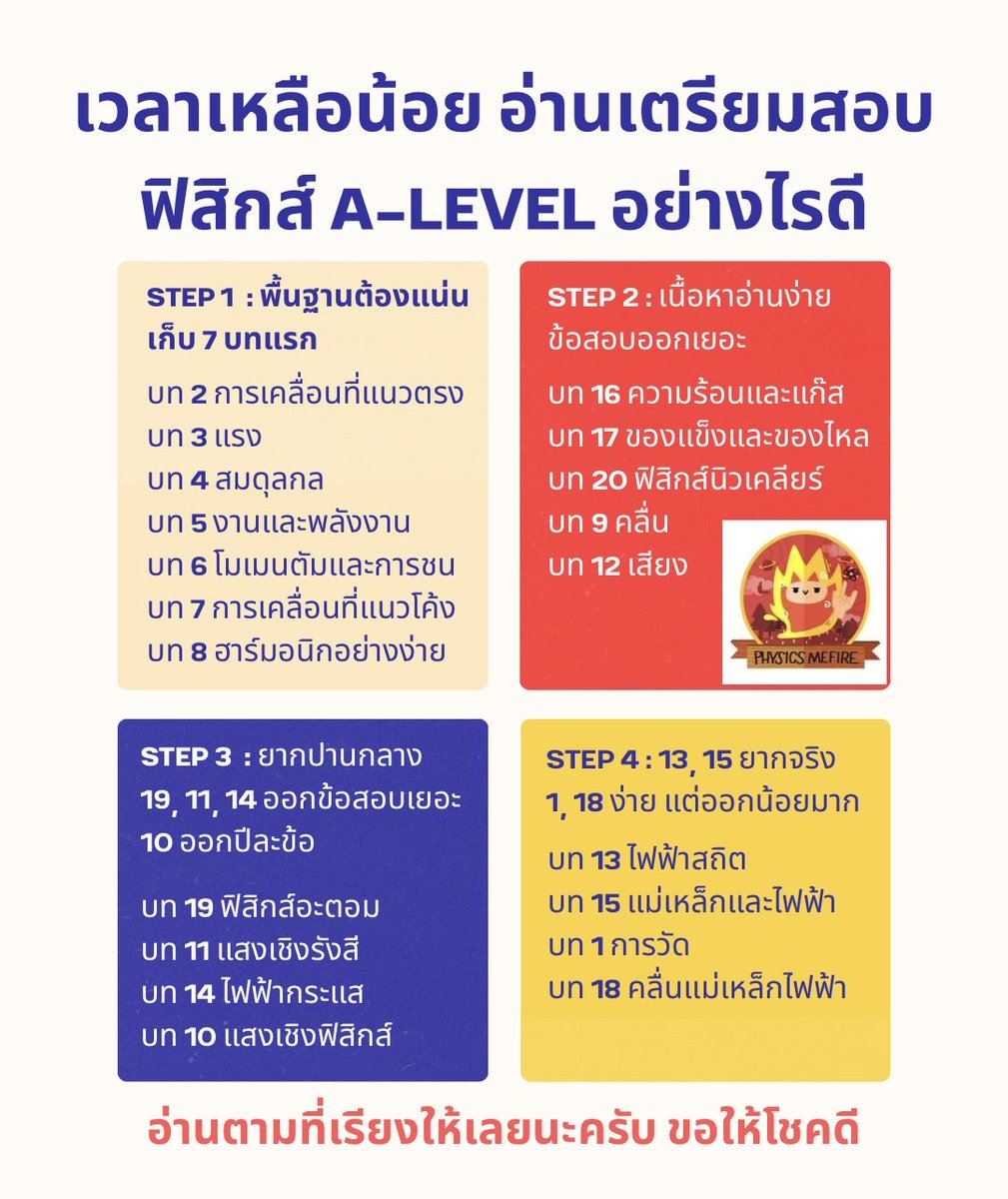 เวลาเหลือน้อย อ่านเตรียมสอบ ฟิสิกส์ A-LEVEL อย่างไรดี

STEP 1 : พื้นฐานต้องแน่น เก็บ 7 บทแรก

บท 2 การเคลื่อนที่แนวตรง
บท 3 แรง
บท 4 สมดุลกล
บท 5 งานและพลังงาน
บท 6 โมเมนตัมและการชน
บท 7 การเคลื่อนที่แนวโค้ง
บท 8 ฮาร์มอนิกอย่างง่าย

STEP 2 : เนื้อหาอ่านง่าย ข้อสอบออกเยอะ

บท 16 ความร้อนและแก๊ส
บท 17 ของแข็งและของไหล
บท 20 ฟิสิกส์นิวเคลียร์
บท 9 คลื่น
บท 12 เสียง

PHYSICS MEFIRE

STEP 3 : ยากปานกลาง 19, 11, 14 ออกข้อสอบเยอะ 10 ออกปีละข้อ

บท 19 ฟิสิกส์อะตอม
บท 11 แสงเชิงรังสี
บท 14 ไฟฟ้ากระแส
บท 10 แสงเชิงฟิสิกส์

STEP 4 : 13, 15 ยากจริง 1, 18 ง่าย แต่ออกน้อยมาก

บท 13 ไฟฟ้าสถิต
บท 15 แม่เหล็กและไฟฟ้า
บท 1 การวัด
บท 18 คลื่นแม่เหล็กไฟฟ้า

อ่านตามที่เรียงให้เลยนะครับ ขอให้โชคดี